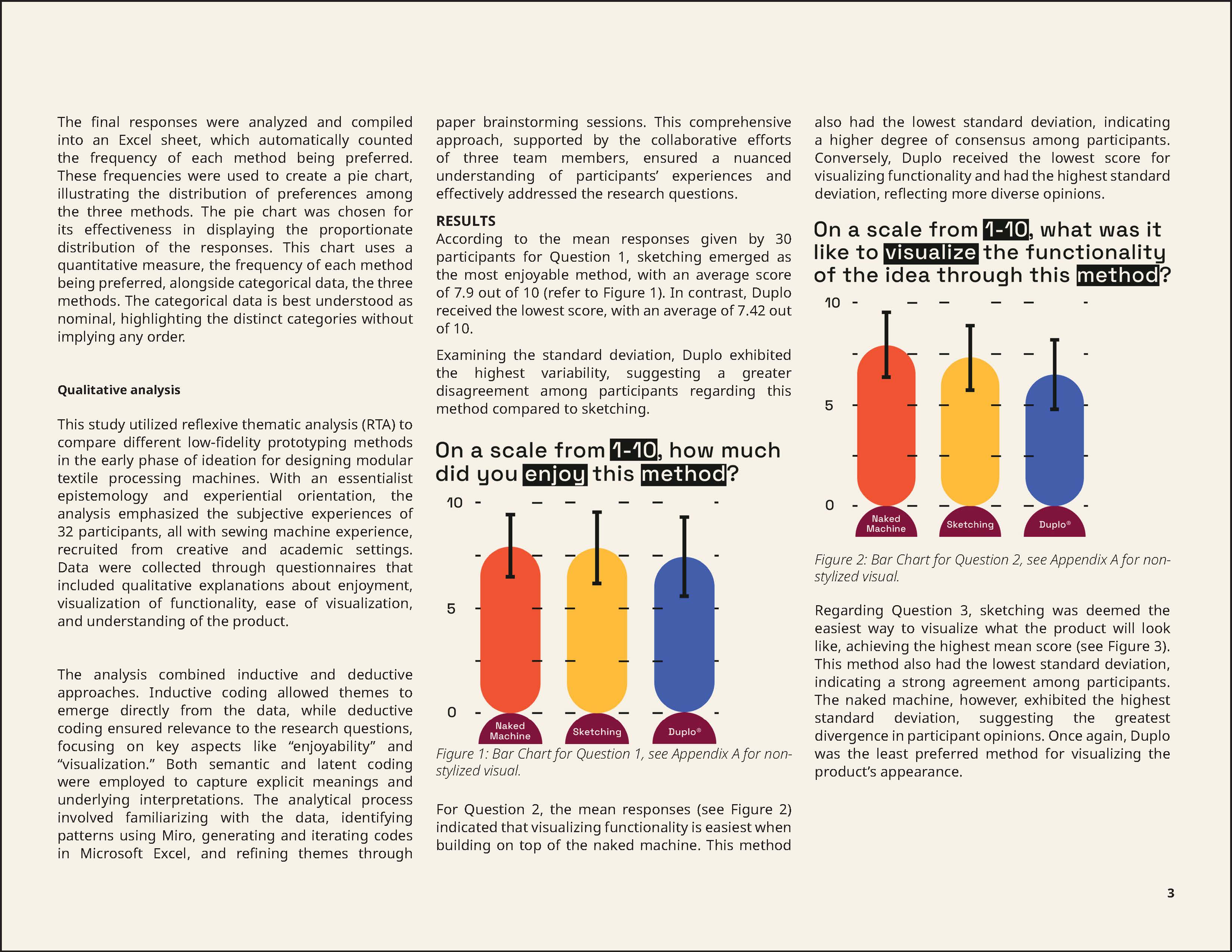 The final responses were analyzed and compiled into an Excel sheet, which automatically counted the frequency of each method being preferred. These frequencies were used to create a pie chart, illustrating the distribution of preferences among the three methods. The pie chart was chosen for its effectiveness in displaying the proportionate distribution of the responses. This chart uses a quantitative measure, the frequency of each method being preferred, alongside categorical data, the three methods. The categorical data is best understood as nominal, highlighting the distinct categories without implying any order.

Qualitative analysis

This study utilized reflexive thematic analysis (RTA) to compare different low-fidelity prototyping methods in the early phase of ideation for designing modular textile processing machines. With an essentialist epistemology and experiential orientation, the analysis emphasized the subjective experiences of 32 participants, all with sewing machine experience, recruited from creative and academic settings. Data were collected through questionnaires that included qualitative explanations about enjoyment, visualization of functionality, ease of visualization, and understanding of the product.

The analysis combined inductive and deductive approaches. Inductive coding allowed themes to emerge directly from the data, while deductive coding ensured relevance to the research questions, focusing on key aspects like “enjoyability” and “visualization.” Both semantic and latent coding were employed to capture explicit meanings and underlying interpretations. The analytical process involved familiarizing with the data, identifying patterns using Miro, generating and iterating codes in Microsoft Excel, and refining themes through paper brainstorming sessions. This comprehensive approach, supported by the collaborative efforts of three team members, ensured a nuanced understanding of participants’ experiences and effectively addressed the research questions.

RESULTS
According to the mean responses given by 30 participants for Question 1, sketching emerged as the most enjoyable method, with an average score of 7.9 out of 10 (refer to Figure 1). In contrast, Duplo received the lowest score, with an average of 7.42 out of 10.

Examining the standard deviation, Duplo exhibited the highest variability, suggesting a greater disagreement among participants regarding this method compared to sketching.

On a scale from 1-10, how much did you enjoy this method?

10
5
0
Naked Machine
Sketching
Duplo®

Figure 1: Bar Chart for Question 1, see Appendix A for non-stylized visual.

For Question 2, the mean responses (see Figure 2) indicated that visualizing functionality is easiest when building on top of the naked machine. This method also had the lowest standard deviation, indicating a higher degree of consensus among participants. Conversely, Duplo received the lowest score for visualizing functionality and had the highest standard deviation, reflecting more diverse opinions.

On a scale from 1-10, what was it like to visualize the functionality of the idea through this method?

10
5
0
Naked Machine
Sketching
Duplo®

Figure 2: Bar Chart for Question 2, see Appendix A for non-stylized visual.

Regarding Question 3, sketching was deemed the easiest way to visualize what the product will look like, achieving the highest mean score (see Figure 3). This method also had the lowest standard deviation, indicating a strong agreement among participants. The naked machine, however, exhibited the highest standard deviation, suggesting the greatest divergence in participant opinions. Once again, Duplo was the least preferred method for visualizing the product’s appearance.

3